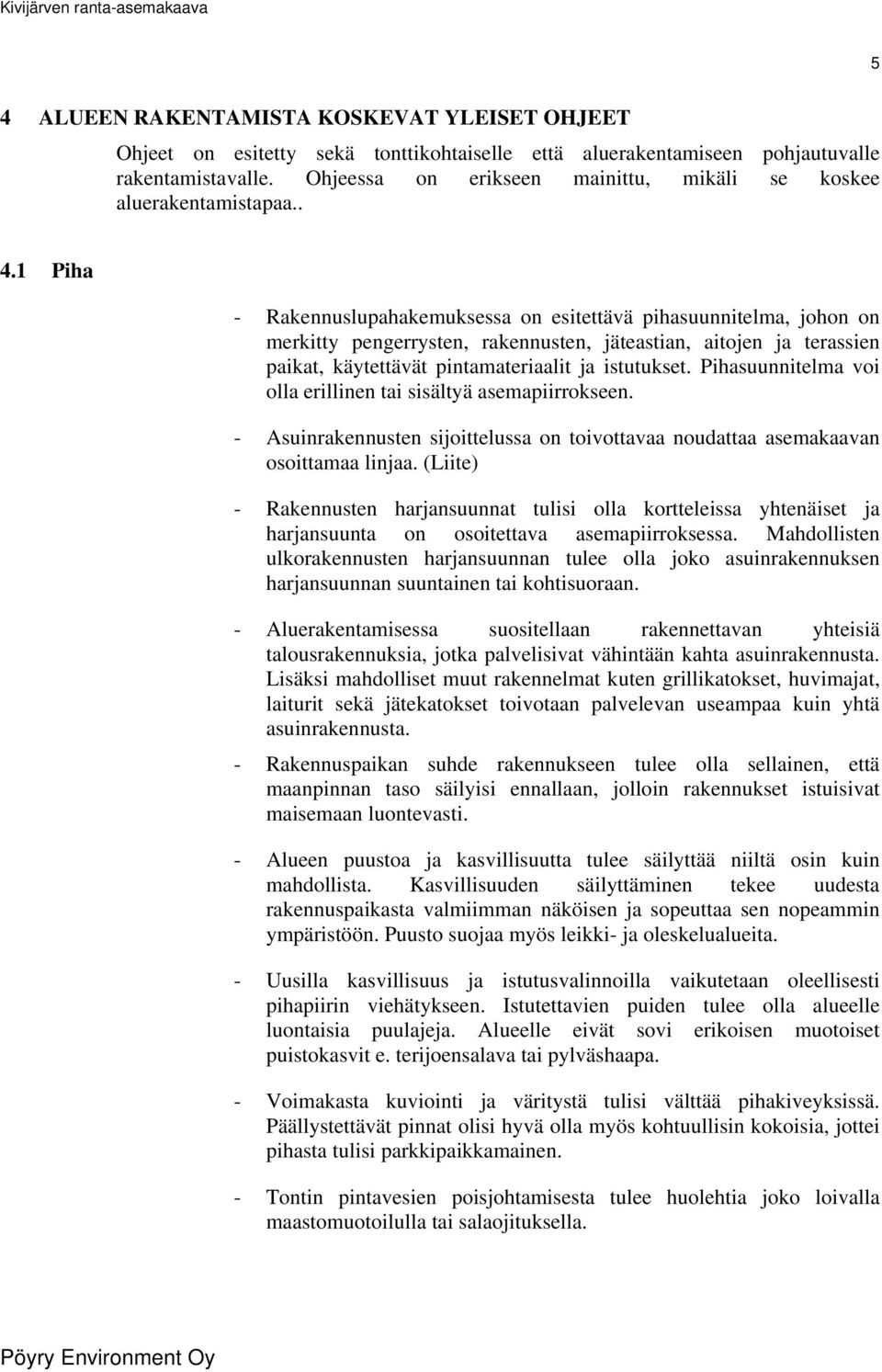 Kivijärven ranta-asemakaava

5

4 ALUEEN RAKENTAMISTA KOSKEVAT YLEISET OHJEET

Ohjeet on esitetty sekä tonttikohtaiselle että aluerakentamiseen pohjautuvalle rakentamistavalle. Ohjeessa on erikseen mainittu, mikäli se koskee aluerakentamistapaa..

4.1 Piha

- Rakennuslupahakemuksessa on esitettävä pihasuunnitelma, johon on merkitty pengerrysten, rakennusten, jäteastian, aitojen ja terassien paikat, käytettävät pintamateriaalit ja istutukset. Pihasuunnitelma voi olla erillinen tai sisältyä asemapiirrokseen.

- Asuinrakennusten sijoittelussa on toivottavaa noudattaa asemakaavan osoittamaa linjaa. (Liite)

- Rakennusten harjansuunnat tulisi olla kortteleissa yhtenäiset ja harjansuunta on osoitettava asemapiirroksessa. Mahdollisten ulkorakennusten harjansuunnan tulee olla joko asuinrakennuksen harjansuunnan suuntainen tai kohtisuoraan.

- Aluerakentamisessa suositellaan rakennettavan yhteisiä talousrakennuksia, jotka palvelisivat vähintään kahta asuinrakennusta. Lisäksi mahdolliset muut rakennelmat kuten grillikatokset, huvimajat, laiturit sekä jätekatokset toivotaan palvelevan useampaa kuin yhtä asuinrakennusta.

- Rakennuspaikan suhde rakennukseen tulee olla sellainen, että maanpinnan taso säilyisi ennallaan, jolloin rakennukset istuisivat maisemaan luontevasti.

- Alueen puustoa ja kasvillisuutta tulee säilyttää niiltä osin kuin mahdollista. Kasvillisuuden säilyttäminen tekee uudesta rakennuspaikasta valmiimman näköisen ja sopeuttaa sen nopeammin ympäristöön. Puusto suojaa myös leikki- ja oleskelualueita.

- Uusilla kasvillisuus ja istutusvalinnoilla vaikutetaan oleellisesti pihapiirin viehätykseen. Istutettavien puiden tulee olla alueelle luontaisia puulajeja. Alueelle eivät sovi erikoisen muotoiset puistokasvit e. terijoensalava tai pylväshaapa.

- Voimakasta kuviointi ja väritystä tulisi välttää pihakiveyksissä. Päällystettävät pinnat olisi hyvä olla myös kohtuullisin kokoisia, jottei pihasta tulisi parkkipaikkamainen.

- Tontin pintavesien poisjohtamisesta tulee huolehtia joko loivalla maastomuotoilulla tai salaojituksella.

Pöyry Environment Oy